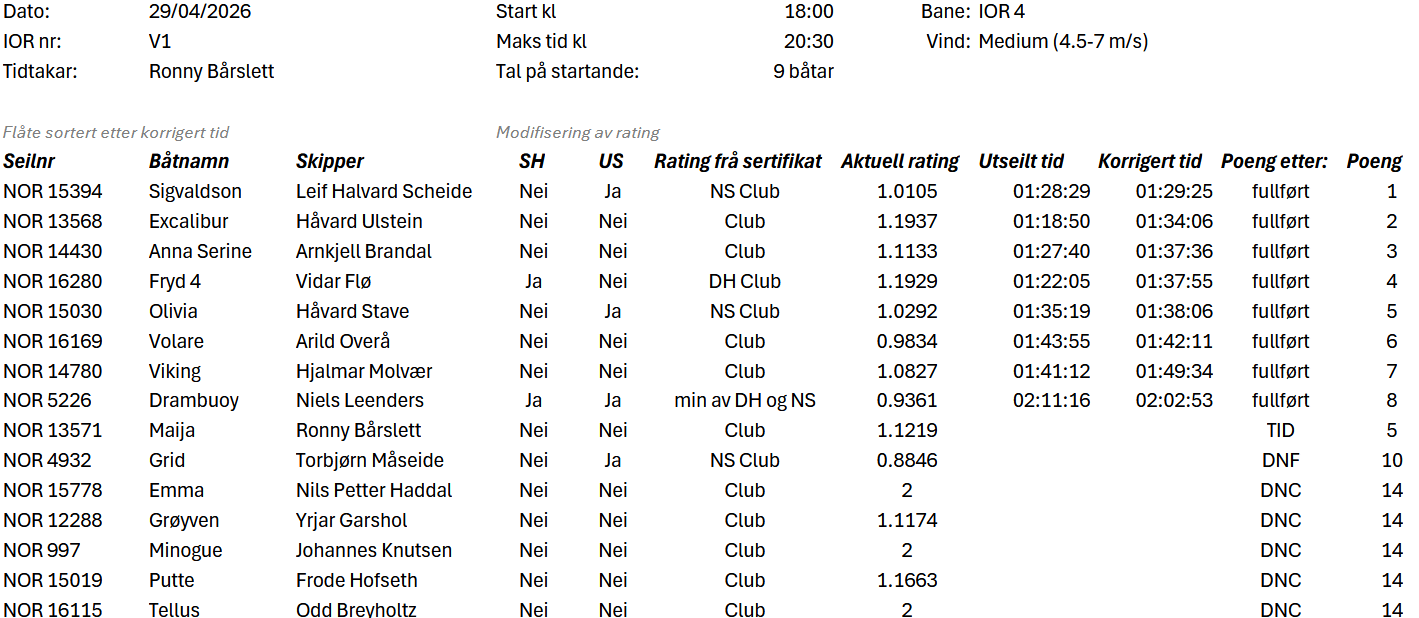 Dato: 29/04/2026
IOR nr: V1
Tidtakar: Ronny Bårslett

Start kl 18:00
Maks tid kl 20:30
Tal på startande: 9 båtar

Bane: IOR 4
Vind: Medium (4.5-7 m/s)

Flåte sortert etter korrigert tid

Modifisering av rating

| Seilnr | Båtnamn | Skipper | SH | US | Rating frå sertifikat | Aktuell rating | Utseilt tid | Korrigert tid | Poeng etter: | Poeng |
|---|---|---|---|---|---|---|---|---|---|---|
| NOR 15394 | Sigvaldson | Leif Halvard Scheide | Nei | Ja | NS Club | 1.0105 | 01:28:29 | 01:29:25 | fullført | 1 |
| NOR 13568 | Excalibur | Håvard Ulstein | Nei | Nei | Club | 1.1937 | 01:18:50 | 01:34:06 | fullført | 2 |
| NOR 14430 | Anna Serine | Arnkjell Brandal | Nei | Nei | Club | 1.1133 | 01:27:40 | 01:37:36 | fullført | 3 |
| NOR 16280 | Fryd 4 | Vidar Flø | Ja | Nei | DH Club | 1.1929 | 01:22:05 | 01:37:55 | fullført | 4 |
| NOR 15030 | Olivia | Håvard Stave | Nei | Ja | NS Club | 1.0292 | 01:35:19 | 01:38:06 | fullført | 5 |
| NOR 16169 | Volare | Arild Overå | Nei | Nei | Club | 0.9834 | 01:43:55 | 01:42:11 | fullført | 6 |
| NOR 14780 | Viking | Hjalmar Molvær | Nei | Nei | Club | 1.0827 | 01:41:12 | 01:49:34 | fullført | 7 |
| NOR 5226 | Drambuoy | Niels Leenders | Ja | Ja | min av DH og NS | 0.9361 | 02:11:16 | 02:02:53 | fullført | 8 |
| NOR 13571 | Maija | Ronny Bårslett | Nei | Nei | Club | 1.1219 | | | TID | 5 |
| NOR 4932 | Grid | Torbjørn Måseide | Nei | Ja | NS Club | 0.8846 | | | DNF | 10 |
| NOR 15778 | Emma | Nils Petter Haddal | Nei | Nei | Club | 2 | | | DNC | 14 |
| NOR 12288 | Grøyven | Yrjar Garshol | Nei | Nei | Club | 1.1174 | | | DNC | 14 |
| NOR 997 | Minogue | Johannes Knutsen | Nei | Nei | Club | 2 | | | DNC | 14 |
| NOR 15019 | Putte | Frode Hofseth | Nei | Nei | Club | 1.1663 | | | DNC | 14 |
| NOR 16115 | Tellus | Odd Breyholtz | Nei | Nei | Club | 2 | | | DNC | 14 |